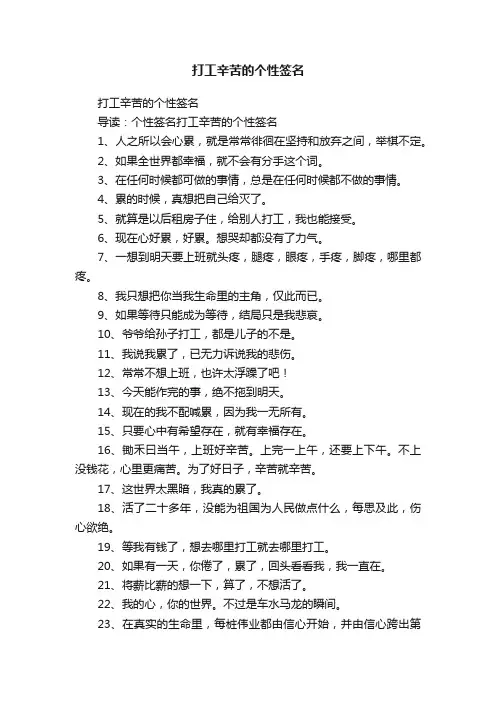 打工辛苦的个性签名

打工辛苦的个性签名

导读：个性签名打工辛苦的个性签名

1、人之所以会心累，就是常常徘徊在坚持和放弃之间，举棋不定。

2、如果全世界都幸福，就不会有分手这个词。

3、在任何时候都可做的事情，总是在任何时候都不做的事情。

4、累的时候，真想把自己给灭了。

5、就算是以后租房子住，给别人打工，我也能接受。

6、现在心好累，好累。想哭却都没有了力气。

7、一想到明天要上班就头疼，腿疼，眼疼，手疼，脚疼，哪里都疼。

8、我只想把你当我生命里的主角，仅此而已。

9、如果等待只能成为等待，结局只是我悲哀。

10、爷爷给孙子打工，都是儿子的不是。

11、我说我累了，已无力诉说我的悲伤。

12、常常不想上班，也许太浮躁了吧！

13、今天能作完的事，绝不拖到明天。

14、现在的我不配喊累，因为我一无所有。

15、只要心中有希望存在，就有幸福存在。

16、锄禾日当午，上班好辛苦。上完一上午，还要上下午。不上没钱花，心里更痛苦。为了好日子，辛苦就辛苦。

17、这世界太黑暗，我真的累了。

18、活了二十多年，没能为祖国为人民做点什么，每思及此，伤心欲绝。

19、等我有钱了，想去哪里打工就去哪里打工。

20、如果有一天，你倦了，累了，回头看看我，我一直在。

21、将薪比薪的想一下，算了，不想活了。

22、我的心，你的世界。不过是车水马龙的瞬间。

23、在真实的生命里，每桩伟业都由信心开始，并由信心跨出第